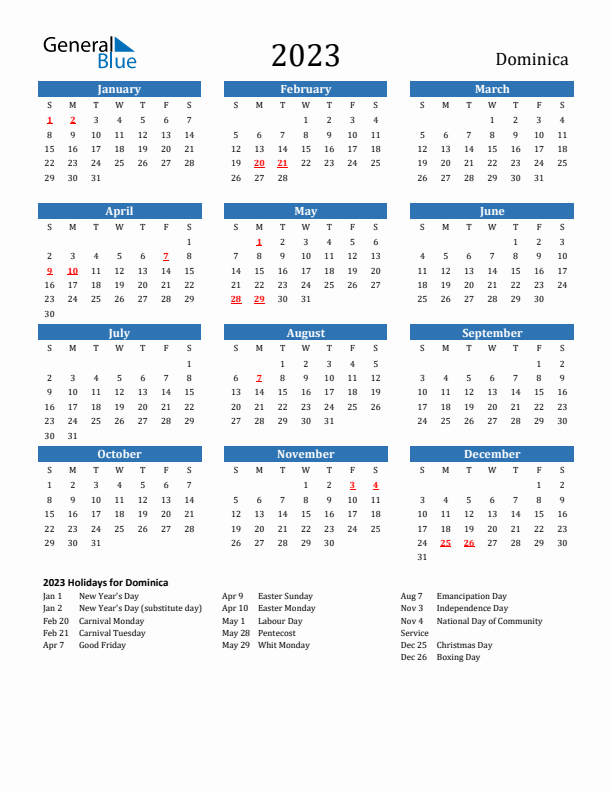 General Blue

2023

Dominica

January

| S | M | T | W | T | F | S |
|---|---|---|---|---|---|---|
| 1 | 2 | 3 | 4 | 5 | 6 | 7 |
| 8 | 9 | 10 | 11 | 12 | 13 | 14 |
| 15 | 16 | 17 | 18 | 19 | 20 | 21 |
| 22 | 23 | 24 | 25 | 26 | 27 | 28 |
| 29 | 30 | 31 | | | | |

February

| S | M | T | W | T | F | S |
|---|---|---|---|---|---|---|
| | | | 1 | 2 | 3 | 4 |
| 5 | 6 | 7 | 8 | 9 | 10 | 11 |
| 12 | 13 | 14 | 15 | 16 | 17 | 18 |
| 19 | 20 | 21 | 22 | 23 | 24 | 25 |
| 26 | 27 | 28 | | | | |

March

| S | M | T | W | T | F | S |
|---|---|---|---|---|---|---|
| | | | 1 | 2 | 3 | 4 |
| 5 | 6 | 7 | 8 | 9 | 10 | 11 |
| 12 | 13 | 14 | 15 | 16 | 17 | 18 |
| 19 | 20 | 21 | 22 | 23 | 24 | 25 |
| 26 | 27 | 28 | 29 | 30 | 31 | |

April

| S | M | T | W | T | F | S |
|---|---|---|---|---|---|---|
| | | | | | | 1 |
| 2 | 3 | 4 | 5 | 6 | 7 | 8 |
| 9 | 10 | 11 | 12 | 13 | 14 | 15 |
| 16 | 17 | 18 | 19 | 20 | 21 | 22 |
| 23 | 24 | 25 | 26 | 27 | 28 | 29 |
| 30 | | | | | | |

May

| S | M | T | W | T | F | S |
|---|---|---|---|---|---|---|
| | 1 | 2 | 3 | 4 | 5 | 6 |
| 7 | 8 | 9 | 10 | 11 | 12 | 13 |
| 14 | 15 | 16 | 17 | 18 | 19 | 20 |
| 21 | 22 | 23 | 24 | 25 | 26 | 27 |
| 28 | 29 | 30 | 31 | | | |

June

| S | M | T | W | T | F | S |
|---|---|---|---|---|---|---|
| | | | | 1 | 2 | 3 |
| 4 | 5 | 6 | 7 | 8 | 9 | 10 |
| 11 | 12 | 13 | 14 | 15 | 16 | 17 |
| 18 | 19 | 20 | 21 | 22 | 23 | 24 |
| 25 | 26 | 27 | 28 | 29 | 30 | |

July

| S | M | T | W | T | F | S |
|---|---|---|---|---|---|---|
| | | | | | | 1 |
| 2 | 3 | 4 | 5 | 6 | 7 | 8 |
| 9 | 10 | 11 | 12 | 13 | 14 | 15 |
| 16 | 17 | 18 | 19 | 20 | 21 | 22 |
| 23 | 24 | 25 | 26 | 27 | 28 | 29 |
| 30 | 31 | | | | | |

August

| S | M | T | W | T | F | S |
|---|---|---|---|---|---|---|
| | | 1 | 2 | 3 | 4 | 5 |
| 6 | 7 | 8 | 9 | 10 | 11 | 12 |
| 13 | 14 | 15 | 16 | 17 | 18 | 19 |
| 20 | 21 | 22 | 23 | 24 | 25 | 26 |
| 27 | 28 | 29 | 30 | 31 | | |

September

| S | M | T | W | T | F | S |
|---|---|---|---|---|---|---|
| | | | | | 1 | 2 |
| 3 | 4 | 5 | 6 | 7 | 8 | 9 |
| 10 | 11 | 12 | 13 | 14 | 15 | 16 |
| 17 | 18 | 19 | 20 | 21 | 22 | 23 |
| 24 | 25 | 26 | 27 | 28 | 29 | 30 |

October

| S | M | T | W | T | F | S |
|---|---|---|---|---|---|---|
| 1 | 2 | 3 | 4 | 5 | 6 | 7 |
| 8 | 9 | 10 | 11 | 12 | 13 | 14 |
| 15 | 16 | 17 | 18 | 19 | 20 | 21 |
| 22 | 23 | 24 | 25 | 26 | 27 | 28 |
| 29 | 30 | 31 | | | | |

November

| S | M | T | W | T | F | S |
|---|---|---|---|---|---|---|
| | | | 1 | 2 | 3 | 4 |
| 5 | 6 | 7 | 8 | 9 | 10 | 11 |
| 12 | 13 | 14 | 15 | 16 | 17 | 18 |
| 19 | 20 | 21 | 22 | 23 | 24 | 25 |
| 26 | 27 | 28 | 29 | 30 | | |

December

| S | M | T | W | T | F | S |
|---|---|---|---|---|---|---|
| | | | | | 1 | 2 |
| 3 | 4 | 5 | 6 | 7 | 8 | 9 |
| 10 | 11 | 12 | 13 | 14 | 15 | 16 |
| 17 | 18 | 19 | 20 | 21 | 22 | 23 |
| 24 | 25 | 26 | 27 | 28 | 29 | 30 |
| 31 | | | | | | |

2023 Holidays for Dominica

Jan 1 New Year's Day
Jan 2 New Year's Day (substitute day)
Feb 20 Carnival Monday
Feb 21 Carnival Tuesday
Apr 7 Good Friday

Apr 9 Easter Sunday
Apr 10 Easter Monday
May 1 Labour Day
May 28 Pentecost
May 29 Whit Monday

Aug 7 Emancipation Day
Nov 3 Independence Day
Nov 4 National Day of Community Service
Dec 25 Christmas Day
Dec 26 Boxing Day